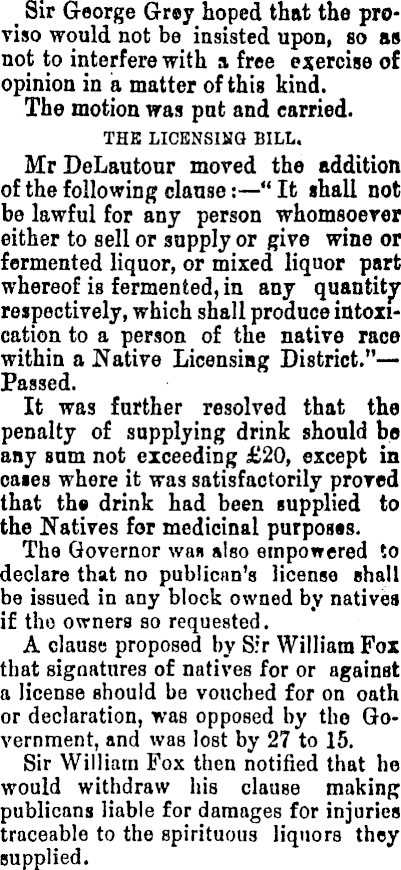 Sir George Grey hoped that the proviso would not be insisted upon, so as not to interfere with a free exercise of opinion in a matter of this kind.

The motion was put and carried.

THE LICENSING BILL.

Mr DeLautour moved the addition of the following clause:—"It shall not be lawful for any person whomsoever either to sell or supply or give wine or fermented liquor, or mixed liquor part whereof is fermented, in any quantity respectively, which shall produce intoxication to a person of the native race within a Native Licensing District."—Passed.

It was further resolved that the penalty of supplying drink should be any sum not exceeding £20, except in cases where it was satisfactorily proved that the drink had been supplied to the Natives for medicinal purposes.

The Governor was also empowered to declare that no publican's license shall be issued in any block owned by natives if the owners so requested.

A clause proposed by Sir William Fox that signatures of natives for or against a license should be vouched for on oath or declaration, was opposed by the Government, and was lost by 27 to 15.

Sir William Fox then notified that he would withdraw his clause making publicans liable for damages for injuries traceable to the spirituous liquors they supplied.